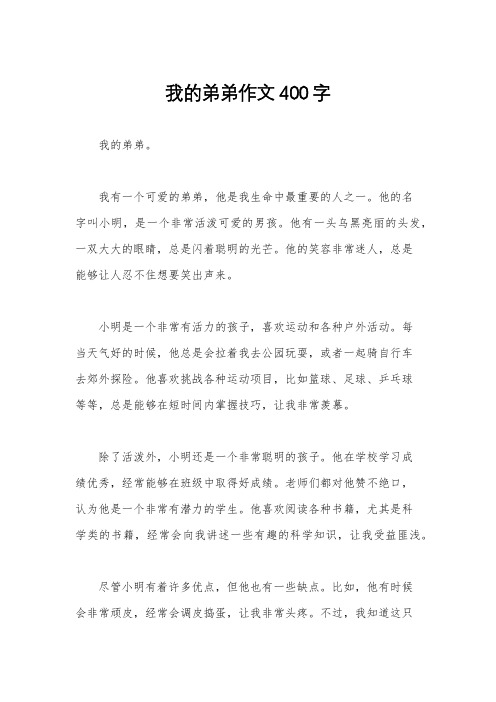 我的弟弟作文400字

我的弟弟。

我有一个可爱的弟弟，他是我生命中最重要的人之一。他的名字叫小明，是一个非常活泼可爱的男孩。他有一头乌黑亮丽的头发，一双大大的眼睛，总是闪着聪明的光芒。他的笑容非常迷人，总是能够让人忍不住想要笑出声来。

小明是一个非常有活力的孩子，喜欢运动和各种户外活动。每当天气好的时候，他总是会拉着我去公园玩耍，或者一起骑自行车去郊外探险。他喜欢挑战各种运动项目，比如篮球、足球、乒乓球等等，总是能够在短时间内掌握技巧，让我非常羡慕。

除了活泼外，小明还是一个非常聪明的孩子。他在学校学习成绩优秀，经常能够在班级中取得好成绩。老师们都对他赞不绝口，认为他是一个非常有潜力的学生。他喜欢阅读各种书籍，尤其是科学类的书籍，经常会向我讲述一些有趣的科学知识，让我受益匪浅。

尽管小明有着许多优点，但他也有一些缺点。比如，他有时候会非常顽皮，经常会调皮捣蛋，让我非常头疼。不过，我知道这只